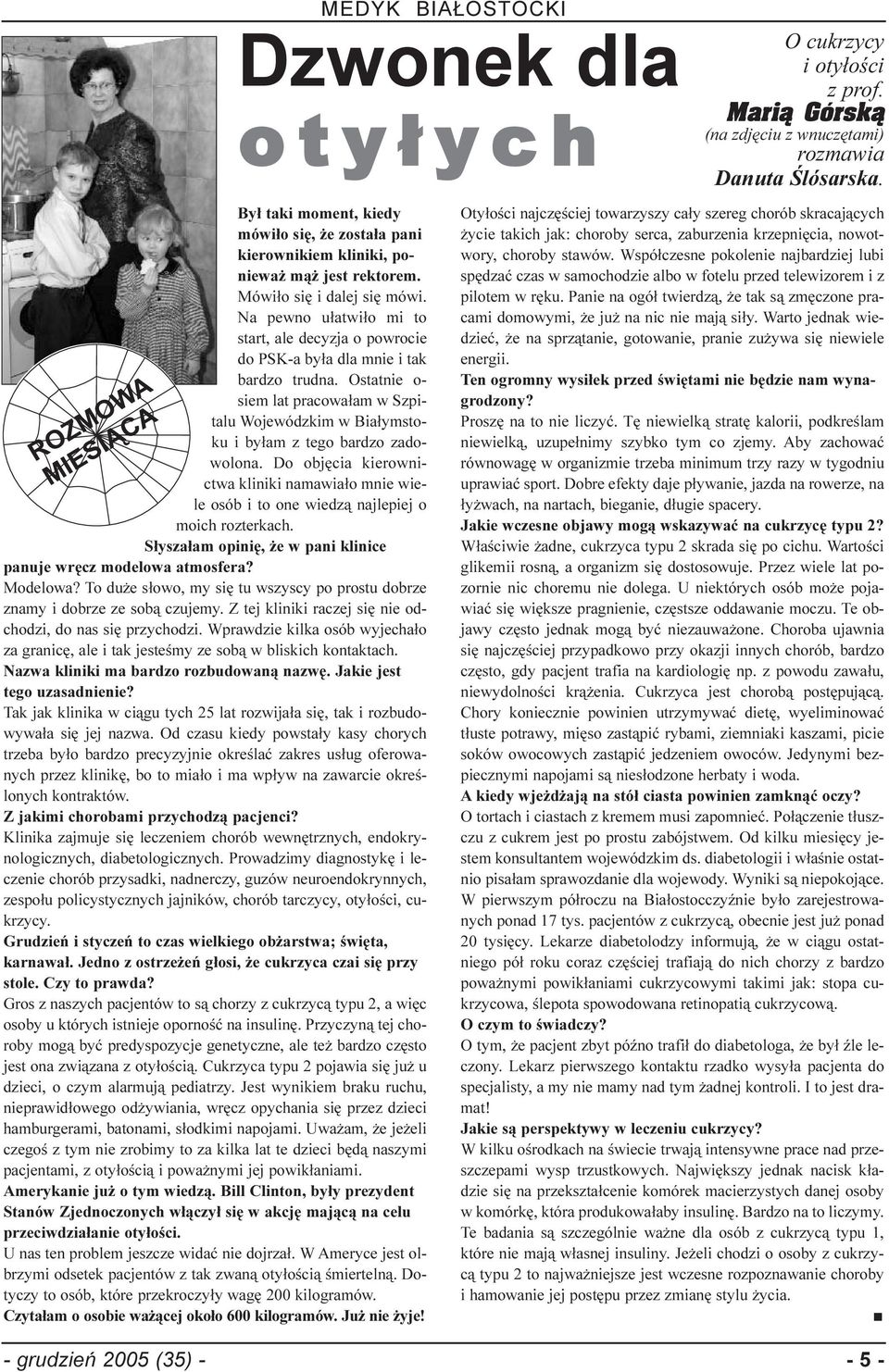 MEDYK BIAŁOSTOCKI

Dzwonek dla otyłych

O cukrzycy i otyłości z prof. Marią Górską (na zdjęciu z wnuczętami) rozmawia Danuta Ślósarska.

ROZMOWA MIESIĄCA

Był taki moment, kiedy mówiło się, że została pani kierownikiem kliniki, ponieważ mąż jest rektorem.
Mówiło się i dalej się mówi. Na pewno ułatwiło mi to start, ale decyzja o powrocie do PSK-a była dla mnie i tak bardzo trudna. Ostatnie osiem lat pracowałam w Szpitalu Wojewódzkim w Białymstoku i byłam z tego bardzo zadowolona. Do objęcia kierownictwa kliniki namawiało mnie wiele osób i to one wiedzą najlepiej o moich rozterkach.
Słyszałam opinię, że w pani klinice panuje wręcz modelowa atmosfera?
Modelowa? To duże słowo, my się tu wszyscy po prostu dobrze znamy i dobrze ze sobą czujemy. Z tej kliniki raczej się nie odchodzi, do nas się przychodzi. Wprawdzie kilka osób wyjechało za granicę, ale i tak jesteśmy ze sobą w bliskich kontaktach.
Nazwa kliniki ma bardzo rozbudowaną nazwę. Jakie jest tego uzasadnienie?
Tak jak klinika w ciągu tych 25 lat rozwijała się, tak i rozbudowywała się jej nazwa. Od czasu kiedy powstały kasy chorych trzeba było bardzo precyzyjnie określać zakres usług oferowanych przez klinikę, bo to miało i ma wpływ na zawarcie określonych kontraktów.
Z jakimi chorobami przychodzą pacjenci?
Klinika zajmuje się leczeniem chorób wewnętrznych, endokrynologicznych, diabetologicznych. Prowadzimy diagnostykę i leczenie chorób przysadki, nadnerczy, guzów neuroendokrynnych, zespołu policystycznych jajników, chorób tarczycy, otyłości, cukrzycy.
Grudzień i styczeń to czas wielkiego obżarstwa; święta, karnawał. Jedno z ostrzeżeń głosi, że cukrzyca czai się przy stole. Czy to prawda?
Gros z naszych pacjentów to są chorzy z cukrzycą typu 2, a więc osoby u których istnieje oporność na insulinę. Przyczyną tej choroby mogą być predyspozycje genetyczne, ale też bardzo często jest ona związana z otyłością. Cukrzyca typu 2 pojawia się już u dzieci, o czym alarmują pediatrzy. Jest wynikiem braku ruchu, nieprawidłowego odżywiania, wręcz opychania się przez dzieci hamburgerami, batonami, słodkimi napojami. Uważam, że jeżeli czegoś z tym nie zrobimy to za kilka lat te dzieci będą naszymi pacjentami, z otyłością i poważnymi jej powikłaniami.
Amerykanie już o tym wiedzą. Bill Clinton, były prezydent Stanów Zjednoczonych włączył się w akcję mającą na celu przeciwdziałanie otyłości.
U nas ten problem jeszcze widać nie dojrzał. W Ameryce jest olbrzymi odsetek pacjentów z tak zwaną otyłością śmiertelną. Dotyczy to osób, które przekroczyły wagę 200 kilogramów.
Czytałam o osobie ważącej około 600 kilogramów. Już nie żyje!

Otyłości najczęściej towarzyszy cały szereg chorób skracających życie takich jak: choroby serca, zaburzenia krzepnięcia, nowotwory, choroby stawów. Współczesne pokolenie najbardziej lubi spędzać czas w samochodzie albo w fotelu przed telewizorem i z pilotem w ręku. Panie na ogół twierdzą, że tak są zmęczone pracami domowymi, że już na nic nie mają siły. Warto jednak wiedzieć, że na sprzątanie, gotowanie, pranie zużywa się niewiele energii.
Ten ogromny wysiłek przed świętami nie będzie nam wynagrodzony?
Proszę na to nie liczyć. Tę niewielką stratę kalorii, podkreślam niewielką, uzupełnimy szybko tym co zjemy. Aby zachować równowagę w organizmie trzeba minimum trzy razy w tygodniu uprawiać sport. Dobre efekty daje pływanie, jazda na rowerze, na łyżwach, na nartach, bieganie, długie spacery.
Jakie wczesne objawy mogą wskazywać na cukrzycę typu 2?
Właściwie żadne, cukrzyca typu 2 skrada się po cichu. Wartości glikemii rosną, a organizm się dostosowuje. Przez wiele lat pozornie nic choremu nie dolega. U niektórych osób może pojawiać się większe pragnienie, częstsze oddawanie moczu. Te objawy często jednak mogą być niezauważone. Choroba ujawnia się najczęściej przypadkowo przy okazji innych chorób, bardzo często, gdy pacjent trafia na kardiologię np. z powodu zawału, niewydolności krążenia. Cukrzyca jest chorobą postępującą. Chory koniecznie powinien utrzymywać dietę, wyeliminować tłuste potrawy, mięso zastąpić rybami, ziemniaki kaszami, picie soków owocowych zastąpić jedzeniem owoców. Jedynymi bezpiecznymi napojami są niesłodzone herbaty i woda.
A kiedy wjeżdżają na stół ciasta powinien zamknąć oczy?
O tortach i ciastach z kremem musi zapomnieć. Połączenie tłuszczu z cukrem jest po prostu zabójstwem. Od kilku miesięcy jestem konsultantem wojewódzkim ds. diabetologii i właśnie ostatnio pisałam sprawozdanie dla wojewody. Wyniki są niepokojące. W pierwszym półroczu na Białostocczyźnie było zarejestrowanych ponad 17 tys. pacjentów z cukrzycą, obecnie jest już ponad 20 tysięcy. Lekarze diabetolodzy informują, że w ciągu ostatniego pół roku coraz częściej trafiają do nich chorzy z bardzo poważnymi powikłaniami cukrzycowymi takimi jak: stopa cukrzycowa, ślepota spowodowana retinopatią cukrzycową.
O czym to świadczy?
O tym, że pacjent zbyt późno trafił do diabetologa, że był źle leczony. Lekarz pierwszego kontaktu rzadko wysyła pacjenta do specjalisty, a my nie mamy nad tym żadnej kontroli. I to jest dramat!
Jakie są perspektywy w leczeniu cukrzycy?
W kilku ośrodkach na świecie trwają intensywne prace nad przeszczepami wysp trzustkowych. Największy jednak nacisk kładzie się na przekształcenie komórek macierzystych danej osoby w komórkę, która produkowałaby insulinę. Bardzo na to liczymy. Te badania są szczególnie ważne dla osób z cukrzycą typu 1, które nie mają własnej insuliny. Jeżeli chodzi o osoby z cukrzycą typu 2 to najważniejsze jest wczesne rozpoznawanie choroby i hamowanie jej postępu przez zmianę stylu życia.

- grudzień 2005 (35) -

- 5 -